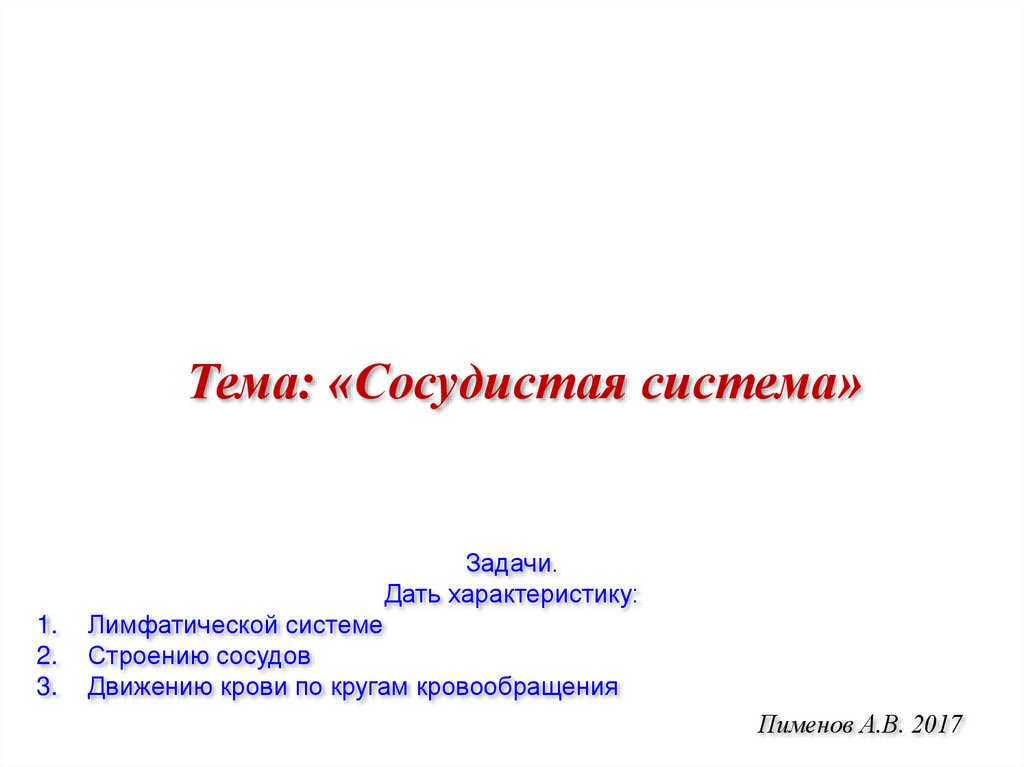 Тема: «Сосудистая система»

Задачи.
Дать характеристику:
1. Лимфатической системе
2. Строению сосудов
3. Движению крови по кругам кровообращения

Пименов А.В. 2017